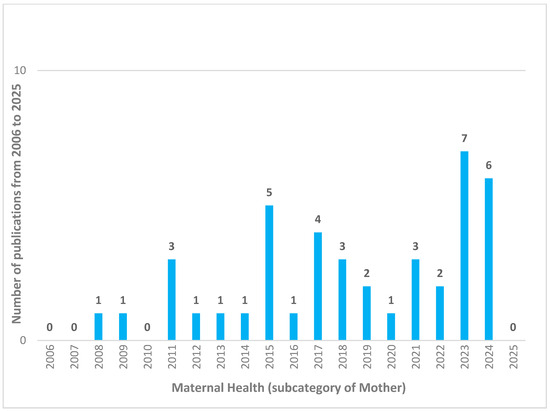 Number of publications from 2006 to 2025

10

0

0 0 1 1 0 3 1 1 1 5 1 4 3 2 1 3 2 7 6 0

2006 2007 2008 2009 2010 2011 2012 2013 2014 2015 2016 2017 2018 2019 2020 2021 2022 2023 2024 2025

Maternal Health (subcategory of Mother)